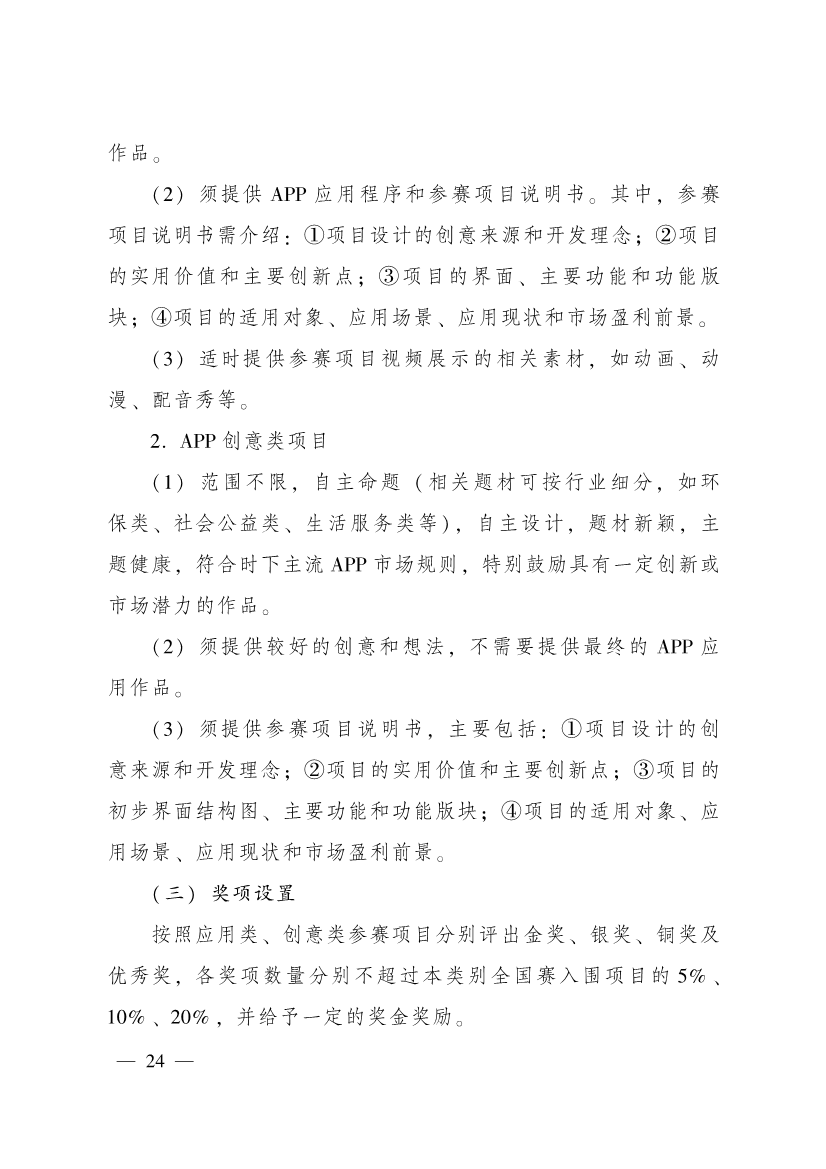 作品。

（2）须提供 APP 应用程序和参赛项目说明书。其中，参赛项目说明书需介绍：①项目设计的创意来源和开发理念；②项目的实用价值和主要创新点；③项目的界面、主要功能和功能版块；④项目的适用对象、应用场景、应用现状和市场盈利前景。

（3）适时提供参赛项目视频展示的相关素材，如动画、动漫、配音秀等。

2. APP 创意类项目

（1）范围不限，自主命题（相关题材可按行业细分，如环保类、社会公益类、生活服务类等），自主设计，题材新颖，主题健康，符合时下主流 APP 市场规则，特别鼓励具有一定创新或市场潜力的作品。

（2）须提供较好的创意和想法，不需要提供最终的 APP 应用作品。

（3）须提供参赛项目说明书，主要包括：①项目设计的创意来源和开发理念；②项目的实用价值和主要创新点；③项目的初步界面结构图、主要功能和功能版块；④项目的适用对象、应用场景、应用现状和市场盈利前景。

（三）奖项设置

按照应用类、创意类参赛项目分别评出金奖、银奖、铜奖及优秀奖，各奖项数量分别不超过本类别全国赛入围项目的 5%、10%、20%，并给予一定的奖金奖励。

— 24 —